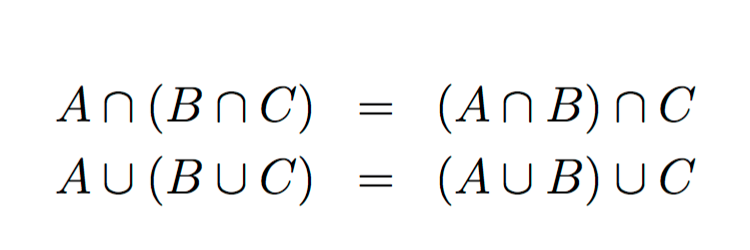 $A \cap (B \cap C) = (A \cap B) \cap C$

$A \cup (B \cup C) = (A \cup B) \cup C$